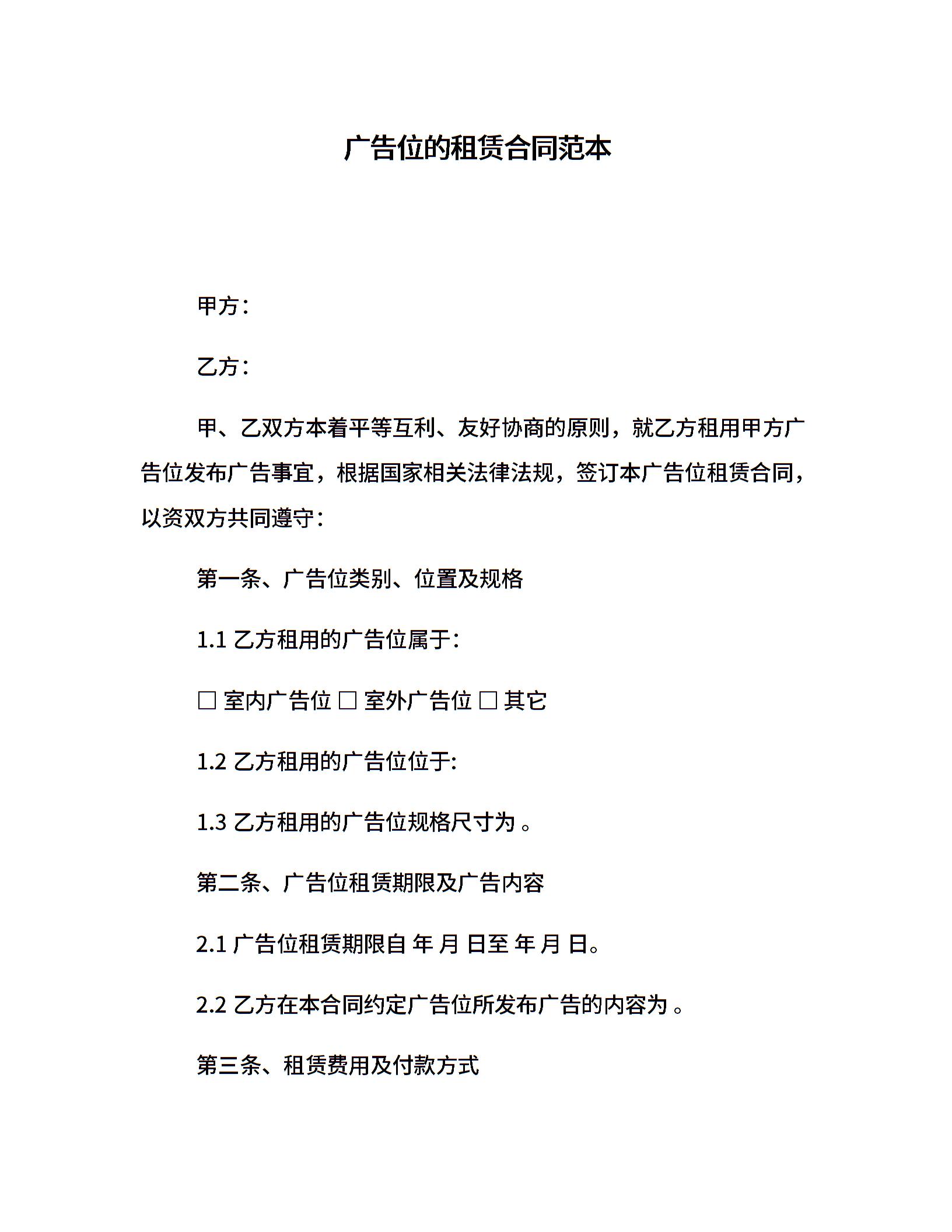 广告位的租赁合同范本

甲方：

乙方：

甲、乙双方本着平等互利、友好协商的原则，就乙方租用甲方广告位发布广告事宜，根据国家相关法律法规，签订本广告位租赁合同，以资双方共同遵守：

第一条、广告位类别、位置及规格

1.1 乙方租用的广告位属于：

□ 室内广告位 □ 室外广告位 □ 其它

1.2 乙方租用的广告位位于:

1.3 乙方租用的广告位规格尺寸为 。

第二条、广告位租赁期限及广告内容

2.1 广告位租赁期限自 年 月 日至 年 月 日。

2.2 乙方在本合同约定广告位所发布广告的内容为 。

第三条、租赁费用及付款方式